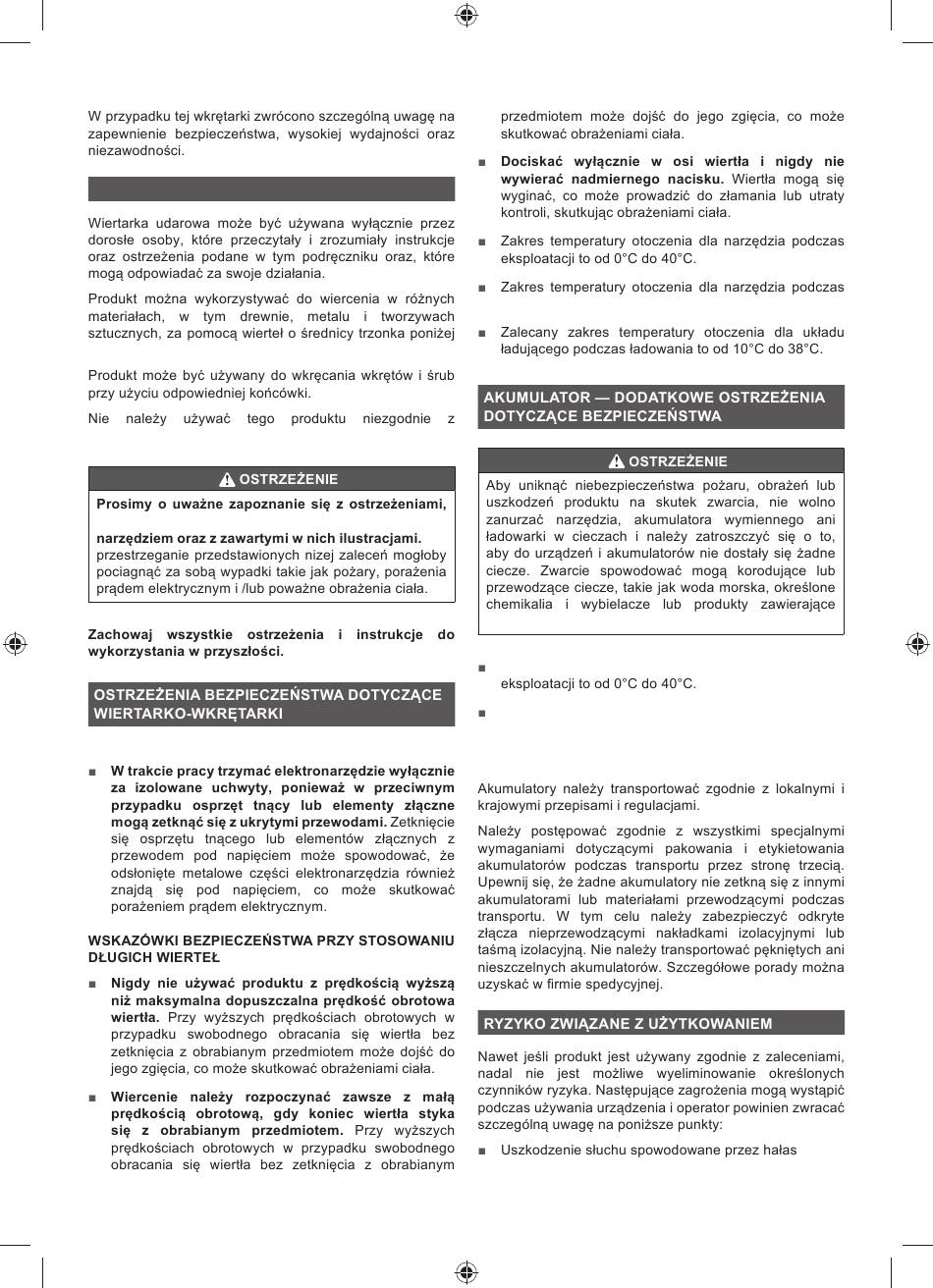 W przypadku tej wkrętarki zwrócono szczególną uwagę na zapewnienie bezpieczeństwa, wysokiej wydajności oraz niezawodności.

Wiertarka udarowa może być używana wyłącznie przez dorosłe osoby, które przeczytały i zrozumiały instrukcje oraz ostrzeżenia podane w tym podręczniku oraz, które mogą odpowiadać za swoje działania.

Produkt można wykorzystywać do wiercenia w różnych materiałach, w tym drewnie, metalu i tworzywach sztucznych, za pomocą wierteł o średnicy trzonka poniżej

Produkt może być używany do wkręcania wkrętów i śrub przy użyciu odpowiedniej końcówki.

Nie należy używać tego produktu niezgodnie z

OSTRZEŻENIE

Prosimy o uważne zapoznanie się z ostrzeżeniami,

narzędziem oraz z zawartymi w nich ilustracjami. przestrzeganie przedstawionych nizej zaleceń mogłoby pociągnąć za sobą wypadki takie jak pożary, porażenia prądem elektrycznym i /lub poważne obrażenia ciała.

Zachowaj wszystkie ostrzeżenia i instrukcje do wykorzystania w przyszłości.

OSTRZEŻENIA BEZPIECZEŃSTWA DOTYCZĄCE WIERTARKO-WKRĘTARKI

■ W trakcie pracy trzymać elektronarzędzie wyłącznie za izolowane uchwyty, ponieważ w przeciwnym przypadku osprzęt tnący lub elementy złączne mogą zetknąć się z ukrytymi przewodami. Zetknięcie się osprzętu tnącego lub elementów złącznych z przewodem pod napięciem może spowodować, że odsłonięte metalowe części elektronarzędzia również znajdą się pod napięciem, co może skutkować porażeniem prądem elektrycznym.

WSKAZÓWKI BEZPIECZEŃSTWA PRZY STOSOWANIU DŁUGICH WIERTEŁ

■ Nigdy nie używać produktu z prędkością wyższą niż maksymalna dopuszczalna prędkość obrotowa wiertła. Przy wyższych prędkościach obrotowych w przypadku swobodnego obracania się wiertła bez zetknięcia z obrabianym przedmiotem może dojść do jego zgięcia, co może skutkować obrażeniami ciała.

■ Wiercenie należy rozpoczynać zawsze z małą prędkością obrotową, gdy koniec wiertła styka się z obrabianym przedmiotem. Przy wyższych prędkościach obrotowych w przypadku swobodnego obracania się wiertła bez zetknięcia z obrabianym przedmiotem może dojść do jego zgięcia, co może skutkować obrażeniami ciała.

■ Dociskać wyłącznie w osi wiertła i nigdy nie wywierać nadmiernego nacisku. Wiertła mogą się wyginać, co może prowadzić do złamania lub utraty kontroli, skutkując obrażeniami ciała.

■ Zakres temperatury otoczenia dla narzędzia podczas eksploatacji to od 0°C do 40°C.

■ Zakres temperatury otoczenia dla narzędzia podczas

■ Zalecany zakres temperatury otoczenia dla układu ładującego podczas ładowania to od 10°C do 38°C.

AKUMULATOR — DODATKOWE OSTRZEŻENIA DOTYCZĄCE BEZPIECZEŃSTWA

OSTRZEŻENIE

Aby uniknąć niebezpieczeństwa pożaru, obrażeń lub uszkodzeń produktu na skutek zwarcia, nie wolno zanurzać narzędzia, akumulatora wymiennego ani ładowarki w cieczach i należy zatroszczyć się o to, aby do urządzeń i akumulatorów nie dostały się żadne ciecze. Zwarcie spowodować mogą korodujące lub przewodzące ciecze, takie jak woda morska, określone chemikalia i wybielacze lub produkty zawierające

■

eksploatacji to od 0°C do 40°C.

■

Akumulatory należy transportować zgodnie z lokalnymi i krajowymi przepisami i regulacjami.

Należy postępować zgodnie z wszystkimi specjalnymi wymaganiami dotyczącymi pakowania i etykietowania akumulatorów podczas transportu przez stronę trzecią. Upewnij się, że żadne akumulatory nie zetkną się z innymi akumulatorami lub materiałami przewodzącymi podczas transportu. W tym celu należy zabezpieczyć odkryte złącza nieprzewodzącymi nakładkami izolacyjnymi lub taśmą izolacyjną. Nie należy transportować pękniętych ani nieszczelnych akumulatorów. Szczegółowe porady można uzyskać w firmie spedycyjnej.

RYZYKO ZWIĄZANE Z UŻYTKOWANIEM

Nawet jeśli produkt jest używany zgodnie z zaleceniami, nadal nie jest możliwe wyeliminowanie określonych czynników ryzyka. Następujące zagrożenia mogą wystąpić podczas używania urządzenia i operator powinien zwracać szczególną uwagę na poniższe punkty:

■ Uszkodzenie słuchu spowodowane przez hałas